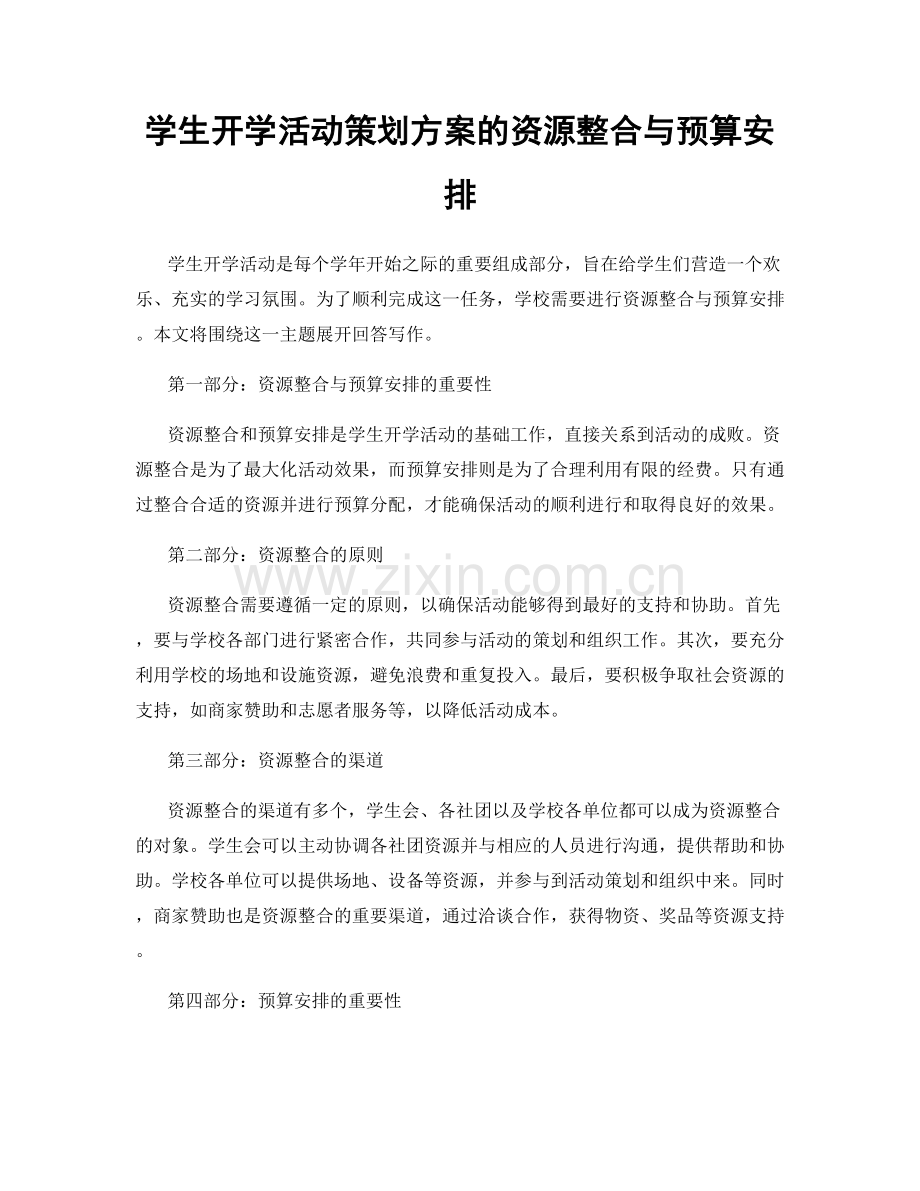 学生开学活动策划方案的资源整合与预算安排

学生开学活动是每个学年开始之际的重要组成部分，旨在给学生们营造一个欢乐、充实的学习氛围。为了顺利完成这一任务，学校需要进行资源整合与预算安排。本文将围绕这一主题展开回答写作。

第一部分：资源整合与预算安排的重要性

资源整合和预算安排是学生开学活动的基础工作，直接关系到活动的成败。资源整合是为了最大化活动效果，而预算安排则是为了合理利用有限的经费。只有通过整合合适的资源并进行预算分配，才能确保活动的顺利进行和取得良好的效果。

第二部分：资源整合的原则

资源整合需要遵循一定的原则，以确保活动能够得到最好的支持和协助。首先，要与学校各部门进行紧密合作，共同参与活动的策划和组织工作。其次，要充分利用学校的场地和设施资源，避免浪费和重复投入。最后，要积极争取社会资源的支持，如商家赞助和志愿者服务等，以降低活动成本。

第三部分：资源整合的渠道

资源整合的渠道有多个，学生会、各社团以及学校各单位都可以成为资源整合的对象。学生会可以主动协调各社团资源并与相应的人员进行沟通，提供帮助和协助。学校各单位可以提供场地、设备等资源，并参与到活动策划和组织中来。同时，商家赞助也是资源整合的重要渠道，通过洽谈合作，获得物资、奖品等资源支持。

第四部分：预算安排的重要性

www.zixin.com.cn